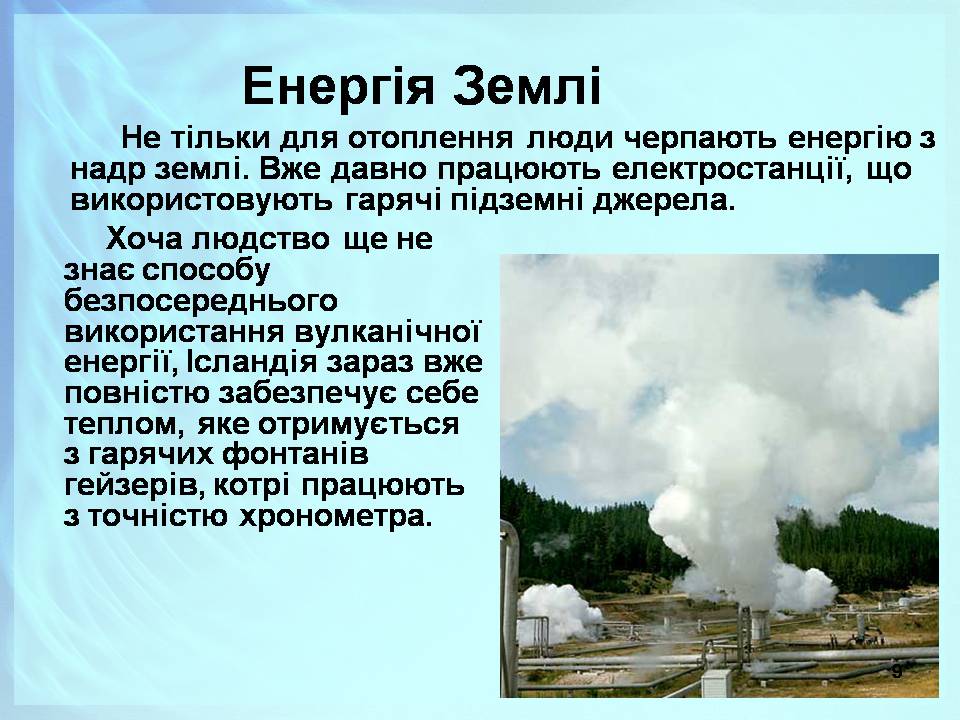 Енергія Землі

Не тільки для отоплення люди черпають енергію з надр землі. Вже давно працюють електростанції, що використовують гарячі підземні джерела.

Хоча людство ще не знає способу безпосереднього використання вулканічної енергії, Ісландія зараз вже повністю забезпечує себе теплом, яке отримується з гарячих фонтанів гейзерів, котрі працюють з точністю хронометра.

9